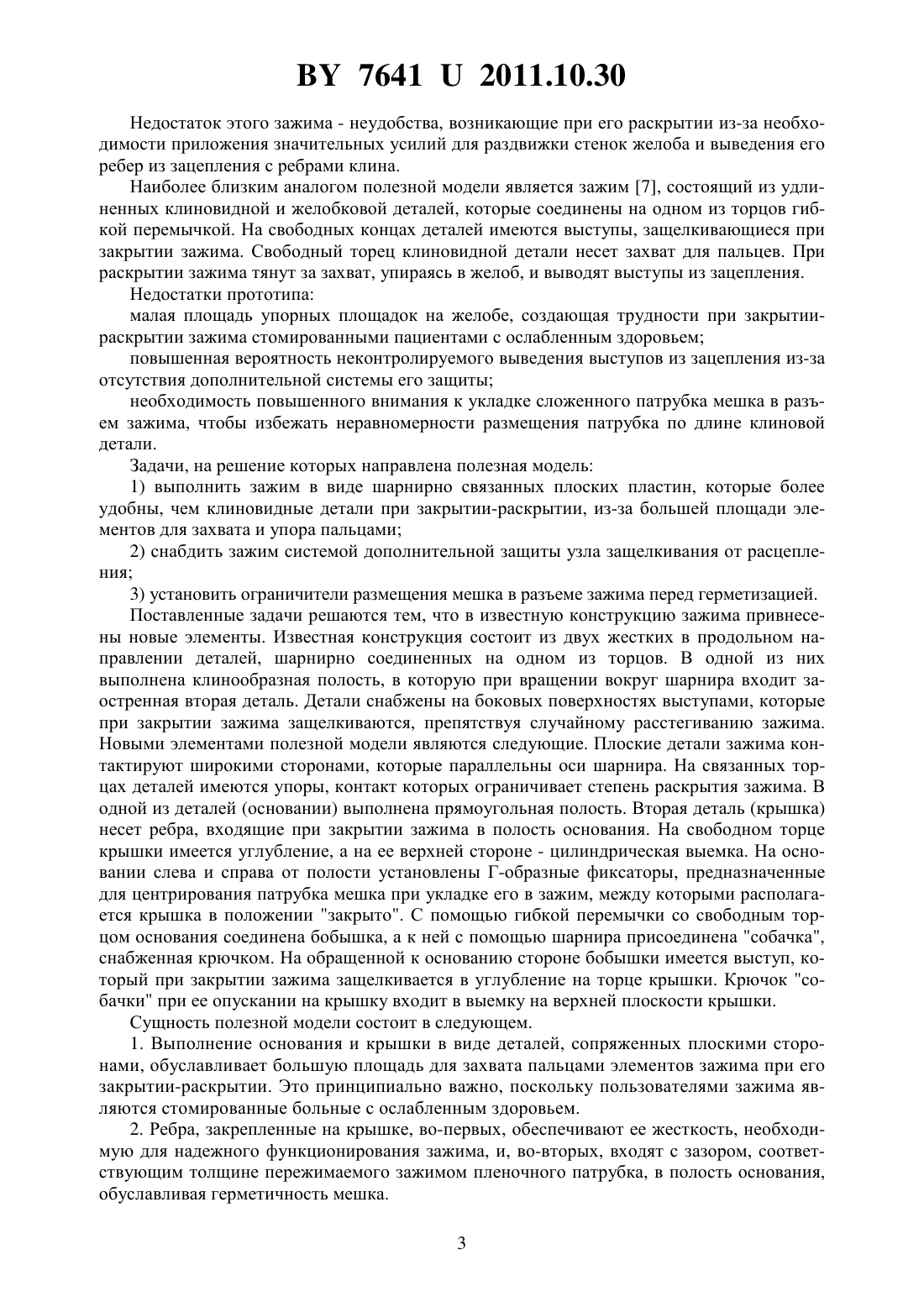 BY 7641 U 2011.10.30

Недостаток этого зажима - неудобства, возникающие при его раскрытии из-за необходимости приложения значительных усилий для раздвижки стенок желоба и выведения его ребер из зацепления с ребрами клина.

Наиболее близким аналогом полезной модели является зажим [7], состоящий из удлиненных клиновидной и желобковой деталей, которые соединены на одном из торцов гибкой перемычкой. На свободных концах деталей имеются выступы, защелкивающиеся при закрытии зажима. Свободный торец клиновидной детали несет захват для пальцев. При раскрытии зажима тянут за захват, упираясь в желоб, и выводят выступы из зацепления.

Недостатки прототипа:

малая площадь упорных площадок на желобе, создающая трудности при закрытии-раскрытии зажима стомированными пациентами с ослабленным здоровьем;

повышенная вероятность неконтролируемого выведения выступов из зацепления из-за отсутствия дополнительной системы его защиты;

необходимость повышенного внимания к укладке сложенного патрубка мешка в разъем зажима, чтобы избежать неравномерности размещения патрубка по длине клиновой детали.

Задачи, на решение которых направлена полезная модель:

1) выполнить зажим в виде шарнирно связанных плоских пластин, которые более удобны, чем клиновидные детали при закрытии-раскрытии, из-за большей площади элементов для захвата и упора пальцами;

2) снабдить зажим системой дополнительной защиты узла защелкивания от расцепления;

3) установить ограничители размещения мешка в разъеме зажима перед герметизацией.

Поставленные задачи решаются тем, что в известную конструкцию зажима привнесены новые элементы. Известная конструкция состоит из двух жестких в продольном направлении деталей, шарнирно соединенных на одном из торцов. В одной из них выполнена клинообразная полость, в которую при вращении вокруг шарнира входит заостренная вторая деталь. Детали снабжены на боковых поверхностях выступами, которые при закрытии зажима защелкиваются, препятствуя случайному расстегиванию зажима. Новыми элементами полезной модели являются следующие. Плоские детали зажима контактируют широкими сторонами, которые параллельны оси шарнира. На связанных торцах деталей имеются упоры, контакт которых ограничивает степень раскрытия зажима. В одной из деталей (основании) выполнена прямоугольная полость. Вторая деталь (крышка) несет ребра, входящие при закрытии зажима в полость основания. На свободном торце крышки имеется углубление, а на ее верхней стороне - цилиндрическая выемка. На основании слева и справа от полости установлены Г-образные фиксаторы, предназначенные для центрирования патрубка мешка при укладке его в зажим, между которыми располагается крышка в положении "закрыто". С помощью гибкой перемычки со свободным торцом основания соединена бобышка, а к ней с помощью шарнира присоединена "собачка", снабженная крючком. На обращенной к основанию стороне бобышки имеется выступ, который при закрытии зажима защелкивается в углубление на торце крышки. Крючок "собачки" при ее опускании на крышку входит в выемку на верхней плоскости крышки.

Сущность полезной модели состоит в следующем.

1. Выполнение основания и крышки в виде деталей, сопряженных плоскими сторонами, обуславливает большую площадь для захвата пальцами элементов зажима при его закрытии-раскрытии. Это принципиально важно, поскольку пользователями зажима являются стомированные больные с ослабленным здоровьем.

2. Ребра, закрепленные на крышке, во-первых, обеспечивают ее жесткость, необходимую для надежного функционирования зажима, и, во-вторых, входят с зазором, соответствующим толщине пережимаемого зажимом пленочного патрубка, в полость основания, обуславливая герметичность мешка.

3